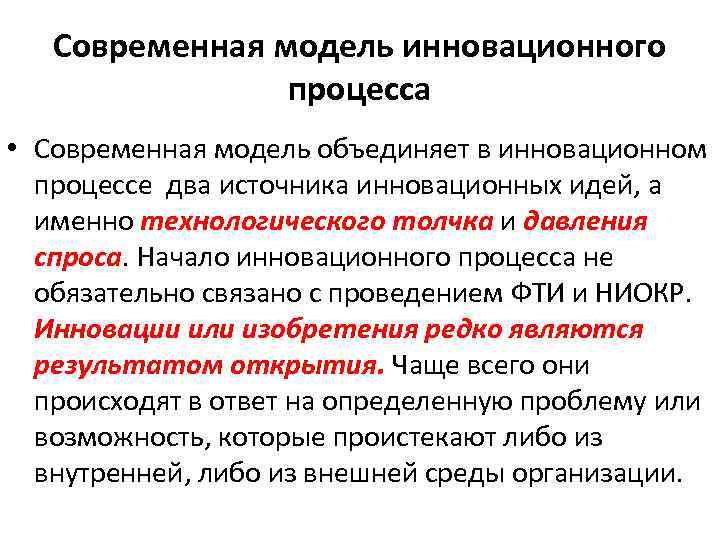 Современная модель инновационного процесса

• Современная модель объединяет в инновационном процессе  два источника инновационных идей, а именно технологического толчка и давления спроса. Начало инновационного процесса не обязательно связано с проведением ФТИ и НИОКР. Инновации или изобретения редко являются результатом открытия. Чаще всего они происходят в ответ на определенную проблему или возможность, которые проистекают либо из внутренней, либо из внешней среды организации.